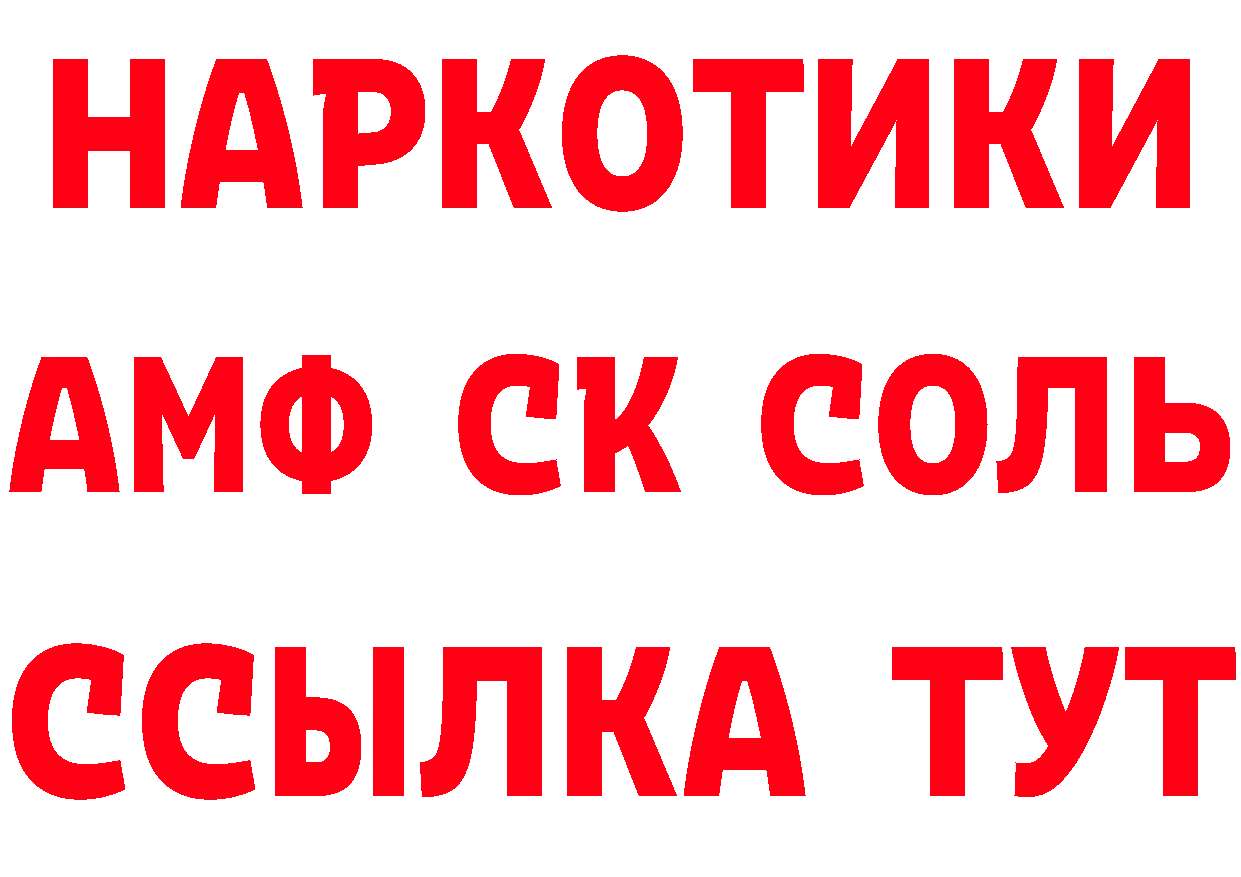 НАРКОТИКИ

АМФ СК СОЛЬ

ССЫЛКА ТУТ